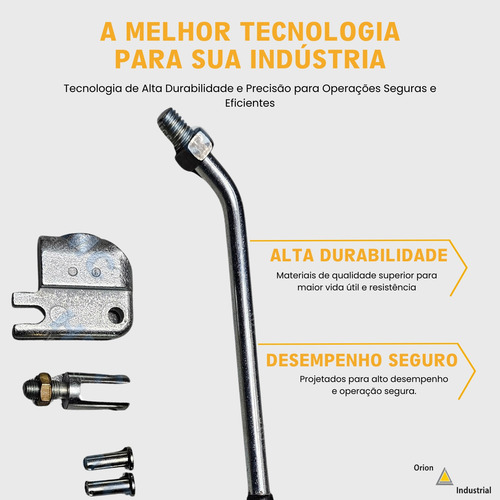 A MELHOR TECNOLOGIA PARA SUA INDÚSTRIA

Tecnologia de Alta Durabilidade e Precisão para Operações Seguras e Eficientes

ALTA DURABILIDADE

Materiais de qualidade superior para maior vida útil e resistência

DESEMPENHO SEGURO

Projetados para alto desempenho e operação segura.

Orion
Industrial